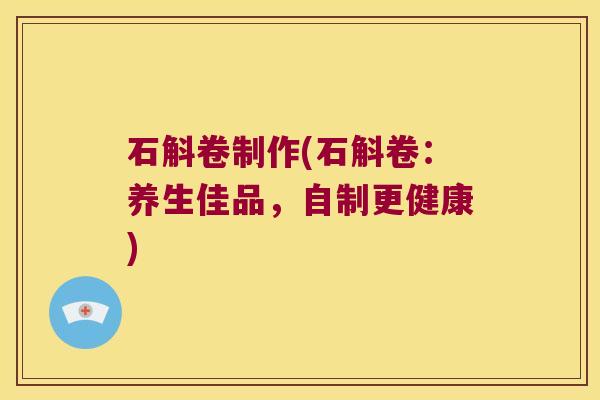 石斛卷制作(石斛卷：养生佳品，自制更健康)